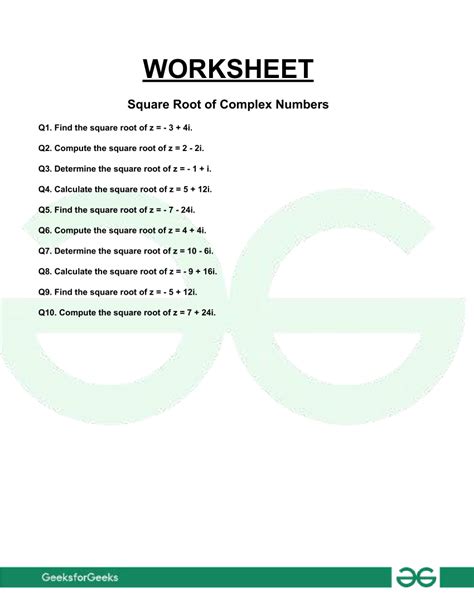 WORKSHEET

Square Root of Complex Numbers

Q1. Find the square root of $z = -3 + 4i$.

Q2. Compute the square root of $z = 2 - 2i$.

Q3. Determine the square root of $z = -1 + i$.

Q4. Calculate the square root of $z = 5 + 12i$.

Q5. Find the square root of $z = -7 - 24i$.

Q6. Compute the square root of $z = 4 + 4i$.

Q7. Determine the square root of $z = 10 - 6i$.

Q8. Calculate the square root of $z = -9 + 16i$.

Q9. Find the square root of $z = -5 + 12i$.

Q10. Compute the square root of $z = 7 + 24i$.

GeeksforGeeks